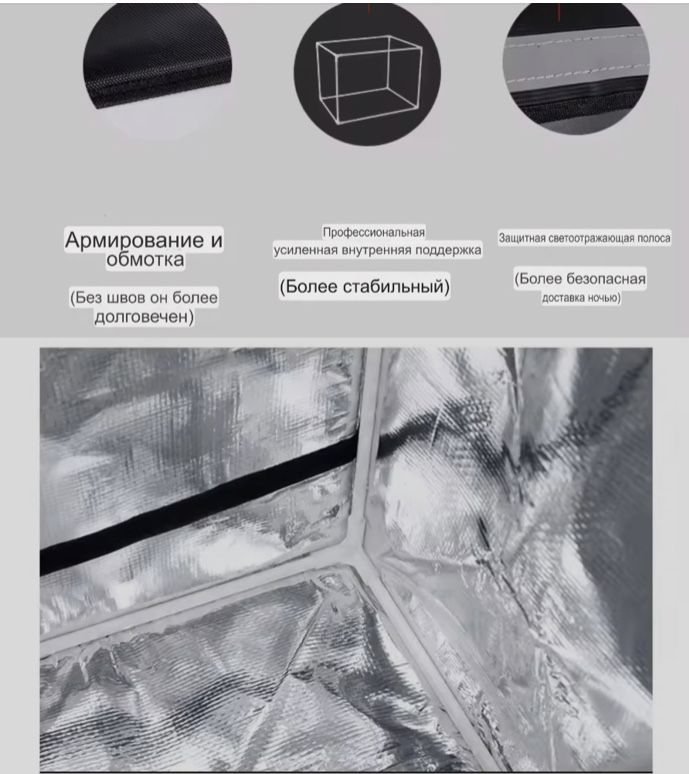 Армирование и обмотка

(Без швов он более долговечен)

Профессиональная усиленная внутренняя поддержка

(Более стабильный)

Защитная светоотражающая полоса

(Более безопасная доставка ночью)